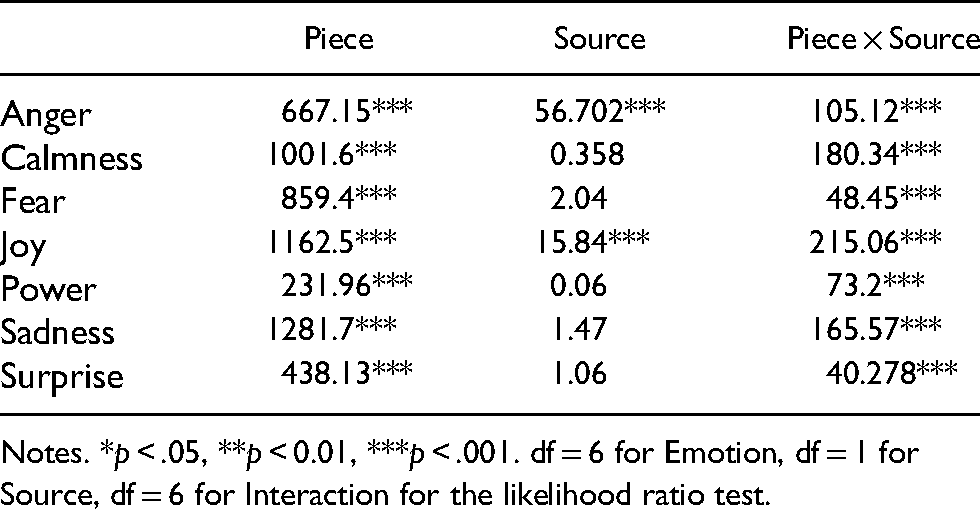 |  | Piece | Source | Piece × Source |
|---|---|---|---|
| Anger | 667.15*** | 56.702*** | 105.12*** |
| Calmness | 1001.6*** | 0.358 | 180.34*** |
| Fear | 859.4*** | 2.04 | 48.45*** |
| Joy | 1162.5*** | 15.84*** | 215.06*** |
| Power | 231.96*** | 0.06 | 73.2*** |
| Sadness | 1281.7*** | 1.47 | 165.57*** |
| Surprise | 438.13*** | 1.06 | 40.278*** |

Notes. *p < .05, **p < 0.01, ***p < .001. df = 6 for Emotion, df = 1 for Source, df = 6 for Interaction for the likelihood ratio test.